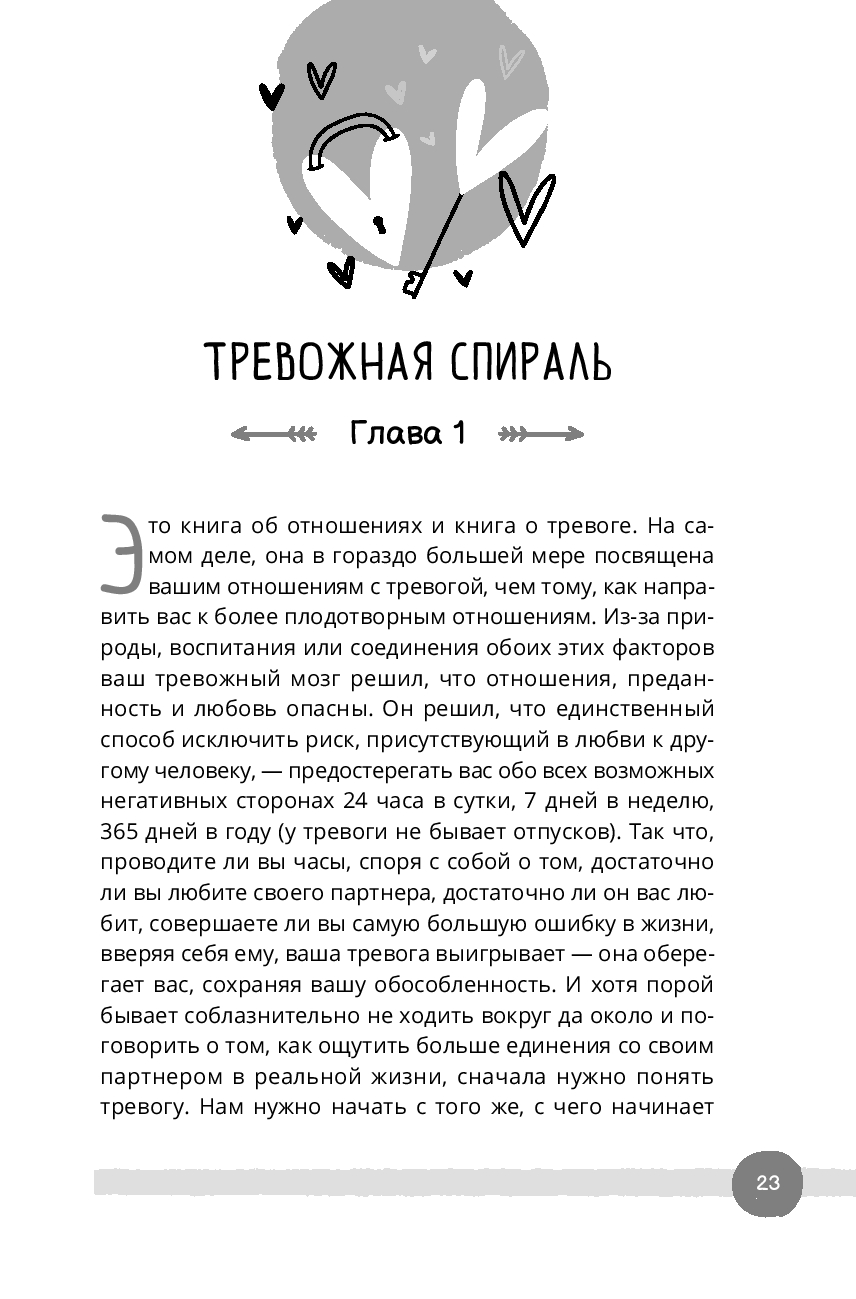 ТРЕВОЖНАЯ СПИРАЛЬ

Глава 1

Это книга об отношениях и книга о тревоге. На самом деле, она в гораздо большей мере посвящена вашим отношениям с тревогой, чем тому, как направить вас к более плодотворным отношениям. Из-за природы, воспитания или соединения обоих этих факторов ваш тревожный мозг решил, что отношения, преданность и любовь опасны. Он решил, что единственный способ исключить риск, присутствующий в любви к другому человеку, — предостерегать вас обо всех возможных негативных сторонах 24 часа в сутки, 7 дней в неделю, 365 дней в году (у тревоги не бывает отпусков). Так что, проводите ли вы часы, споря с собой о том, достаточно ли вы любите своего партнера, достаточно ли он вас любит, совершаете ли вы самую большую ошибку в жизни, вверяя себя ему, ваша тревога выигрывает — она оберегает вас, сохраняя вашу обособленность. И хотя порой бывает соблазнительно не ходить вокруг да около и поговорить о том, как ощутить больше единения со своим партнером в реальной жизни, сначала нужно понять тревогу. Нам нужно начать с того же, с чего начинает

23